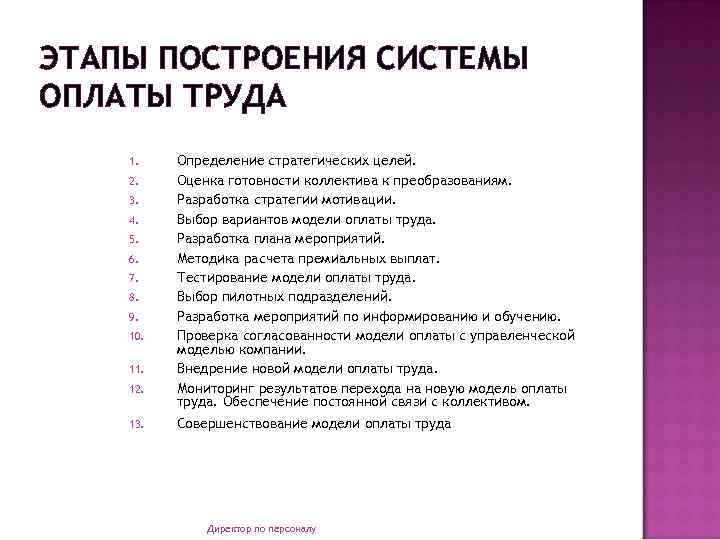 ЭТАПЫ ПОСТРОЕНИЯ СИСТЕМЫ ОПЛАТЫ ТРУДА

1. Определение стратегических целей.
2. Оценка готовности коллектива к преобразованиям.
3. Разработка стратегии мотивации.
4. Выбор вариантов модели оплаты труда.
5. Разработка плана мероприятий.
6. Методика расчета премиальных выплат.
7. Тестирование модели оплаты труда.
8. Выбор пилотных подразделений.
9. Разработка мероприятий по информированию и обучению.
10. Проверка согласованности модели оплаты с управленческой моделью компании.
11. Внедрение новой модели оплаты труда.
12. Мониторинг результатов перехода на новую модель оплаты труда. Обеспечение постоянной связи с коллективом.
13. Совершенствование модели оплаты труда

Директор по персоналу